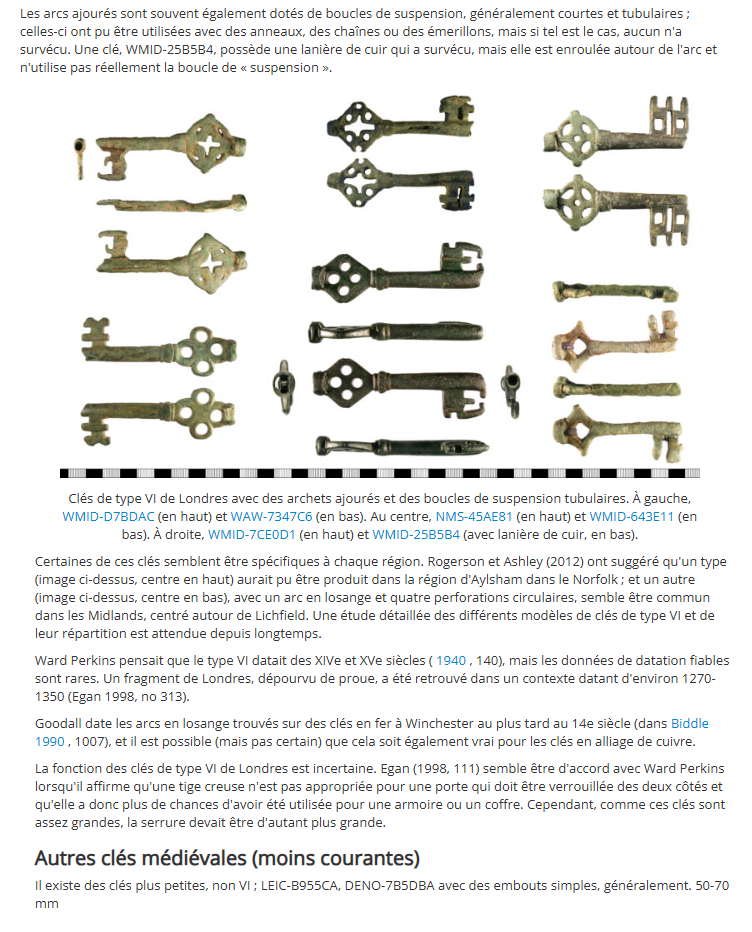 Les arcs ajourés sont souvent également dotés de boucles de suspension, généralement courtes et tubulaires ; celles-ci ont pu être utilisées avec des anneaux, des chaînes ou des émerillons, mais si tel est le cas, aucun n'a survécu. Une clé, WMID-25B5B4, possède une lanière de cuir qui a survécu, mais elle est enroulée autour de l'arc et n'utilise pas réellement la boucle de « suspension ».

Clés de type VI de Londres avec des archets ajourés et des boucles de suspension tubulaires. À gauche, WMID-D7BDAC (en haut) et WAW-7347C6 (en bas). Au centre, NMS-45AE81 (en haut) et WMID-643E11 (en bas). À droite, WMID-7CE0D1 (en haut) et WMID-25B5B4 (avec lanière de cuir, en bas).

Certaines de ces clés semblent être spécifiques à chaque région. Rogerson et Ashley (2012) ont suggéré qu'un type (image ci-dessus, centre en haut) aurait pu être produit dans la région d'Aylsham dans le Norfolk ; et un autre (image ci-dessus, centre en bas), avec un arc en losange et quatre perforations circulaires, semble être commun dans les Midlands, centré autour de Lichfield. Une étude détaillée des différents modèles de clés de type VI et de leur répartition est attendue depuis longtemps.

Ward Perkins pensait que le type VI datait des XIVe et XVe siècles ( 1940 , 140), mais les données de datation fiables sont rares. Un fragment de Londres, dépourvu de proue, a été retrouvé dans un contexte datant d'environ 1270-1350 (Egan 1998, no 313).

Goodall date les arcs en losange trouvés sur des clés en fer à Winchester au plus tard au 14e siècle (dans Biddle 1990 , 1007), et il est possible (mais pas certain) que cela soit également vrai pour les clés en alliage de cuivre.

La fonction des clés de type VI de Londres est incertaine. Egan (1998, 111) semble être d'accord avec Ward Perkins lorsqu'il affirme qu'une tige creuse n'est pas appropriée pour une porte qui doit être verrouillée des deux côtés et qu'elle a donc plus de chances d'avoir été utilisée pour une armoire ou un coffre. Cependant, comme ces clés sont assez grandes, la serrure devait être d'autant plus grande.

Autres clés médiévales (moins courantes)

Il existe des clés plus petites, non VI ; LEIC-B955CA, DENO-7B5DBA avec des embouts simples, généralement. 50-70 mm